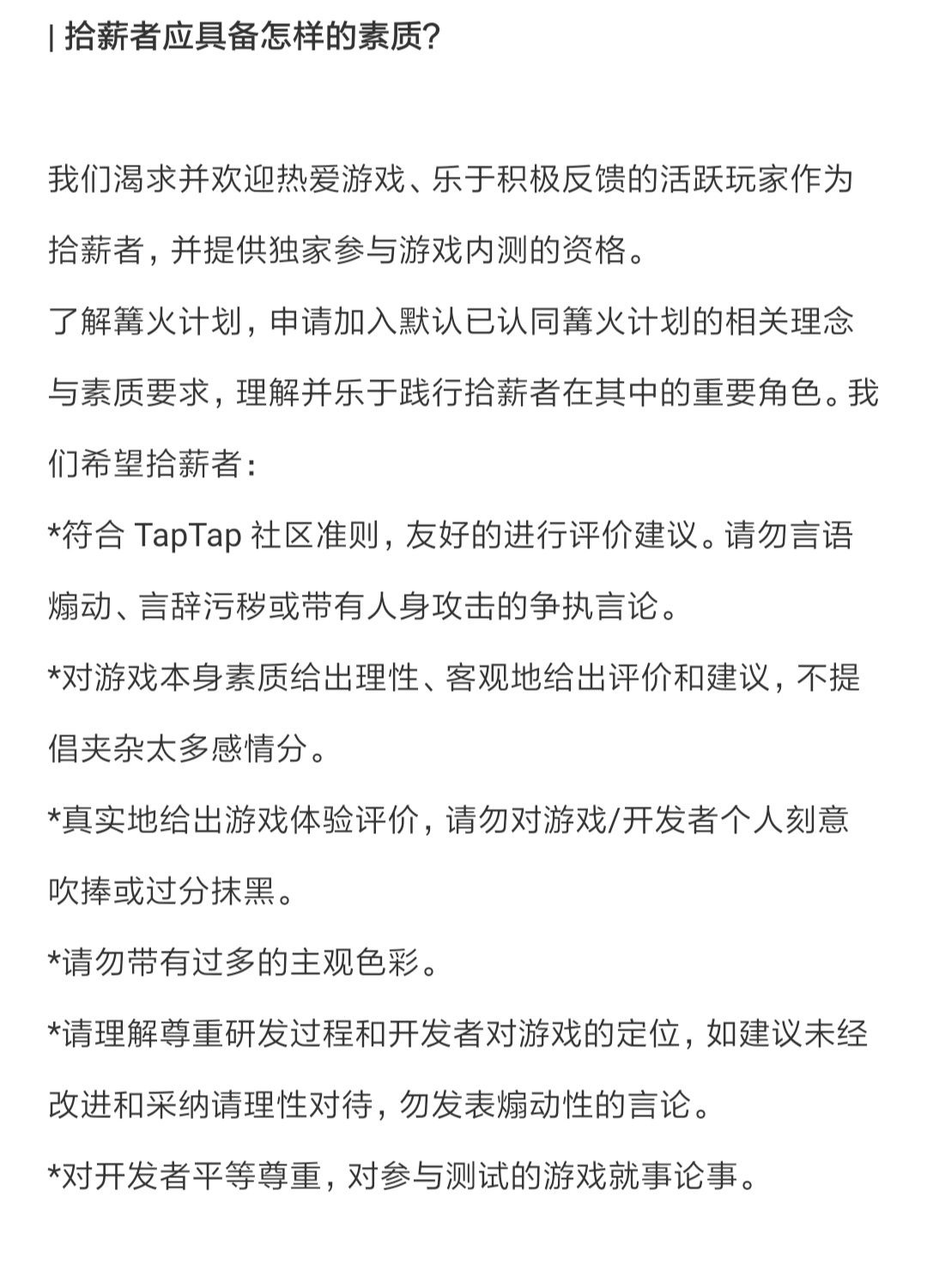 | 拾薪者应具备怎样的素质?

我们渴求并欢迎热爱游戏、乐于积极反馈的活跃玩家作为拾薪者，并提供独家参与游戏内测的资格。
了解篝火计划，申请加入默认已认同篝火计划的相关理念与素质要求，理解并乐于践行拾薪者在其中的重要角色。我们希望拾薪者：
*符合 TapTap 社区准则，友好的进行评价建议。请勿言语煽动、言辞污秽或带有人身攻击的争执言论。
*对游戏本身素质给出理性、客观地给出评价和建议，不提倡夹杂太多感情分。
*真实地给出游戏体验评价，请勿对游戏/开发者个人刻意吹捧或过分抹黑。
*请勿带有过多的主观色彩。
*请理解尊重研发过程和开发者对游戏的定位，如建议未经改进和采纳请理性对待，勿发表煽动性的言论。
*对开发者平等尊重，对参与测试的游戏就事论事。